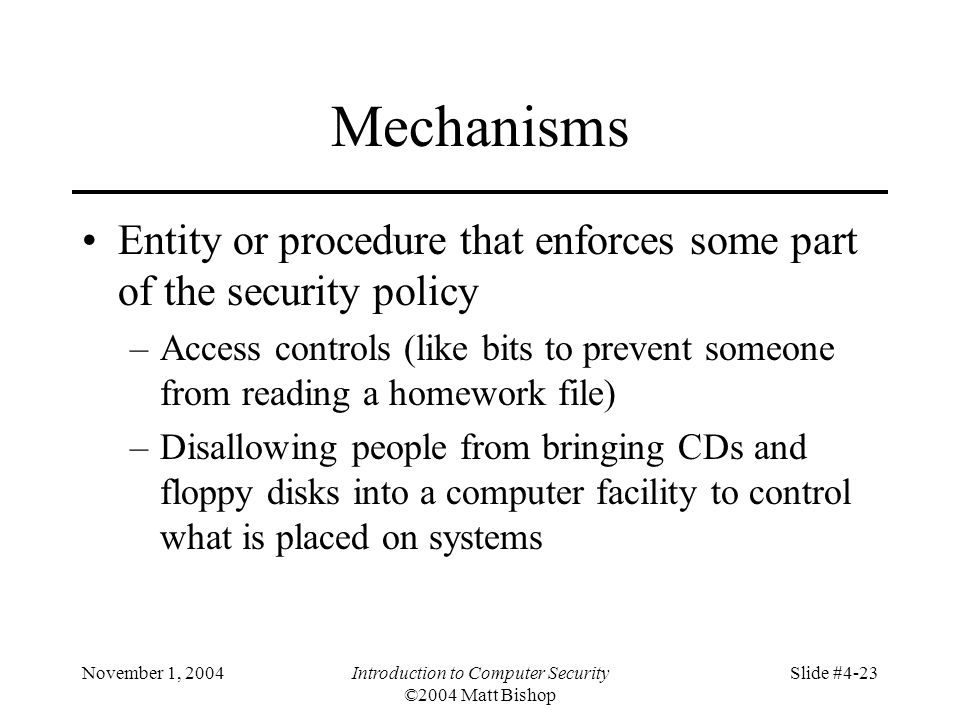 Mechanisms

• Entity or procedure that enforces some part of the security policy

– Access controls (like bits to prevent someone from reading a homework file)

– Disallowing people from bringing CDs and floppy disks into a computer facility to control what is placed on systems

November 1, 2004

Introduction to Computer Security
©2004 Matt Bishop

Slide #4-23